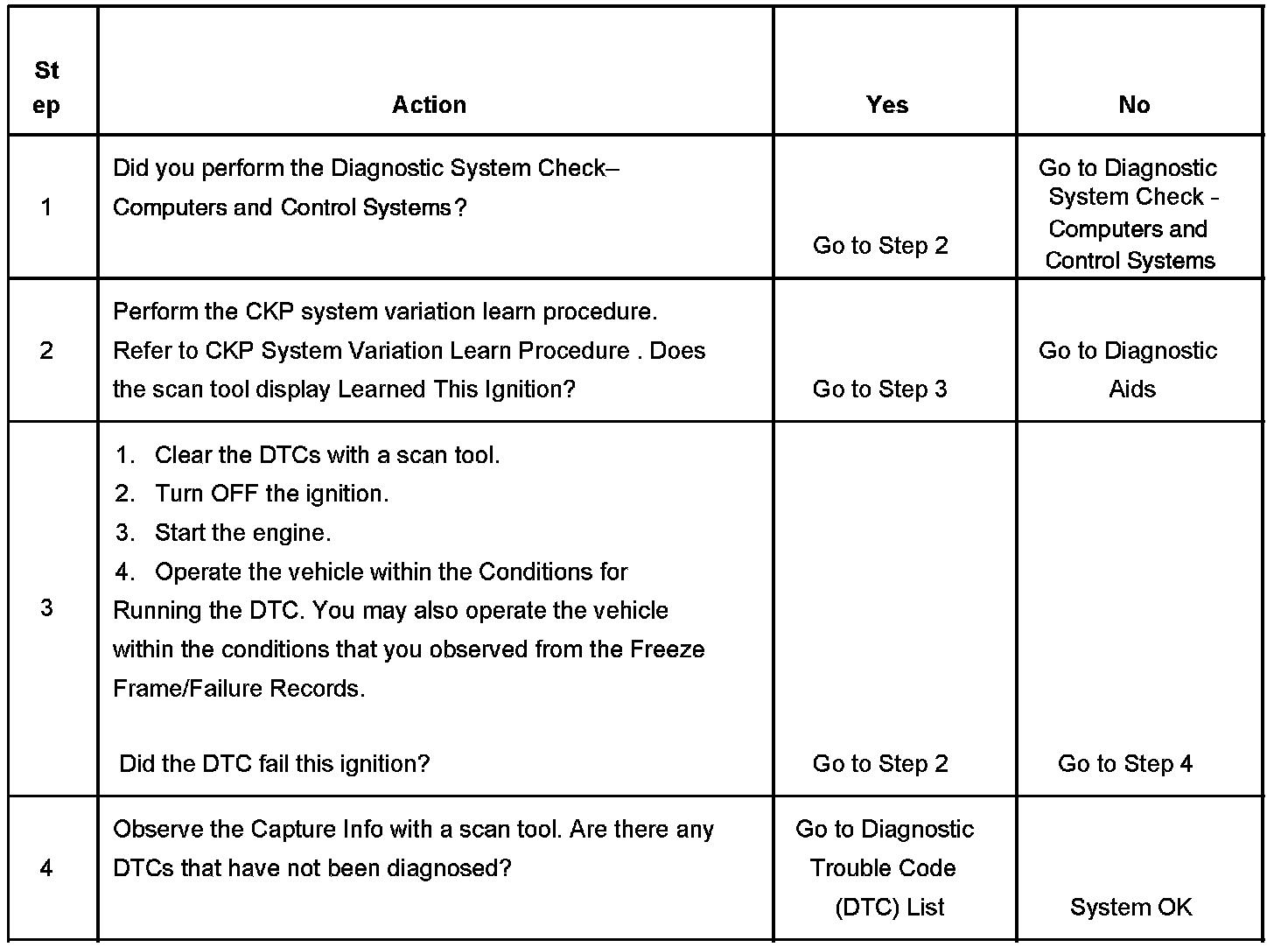 | Step | Action | Yes | No |
|---|---|---|---|
| 1 | Did you perform the Diagnostic System Check– Computers and Control Systems? | Go to Step 2 | Go to Diagnostic System Check - Computers and Control Systems |
| 2 | Perform the CKP system variation learn procedure. Refer to CKP System Variation Learn Procedure . Does the scan tool display Learned This Ignition? | Go to Step 3 | Go to Diagnostic Aids |
| 3 | 1. Clear the DTCs with a scan tool. 2. Turn OFF the ignition. 3. Start the engine. 4. Operate the vehicle within the Conditions for Running the DTC. You may also operate the vehicle within the conditions that you observed from the Freeze Frame/Failure Records. Did the DTC fail this ignition? | Go to Step 2 | Go to Step 4 |
| 4 | Observe the Capture Info with a scan tool. Are there any DTCs that have not been diagnosed? | Go to Diagnostic Trouble Code (DTC) List | System OK |